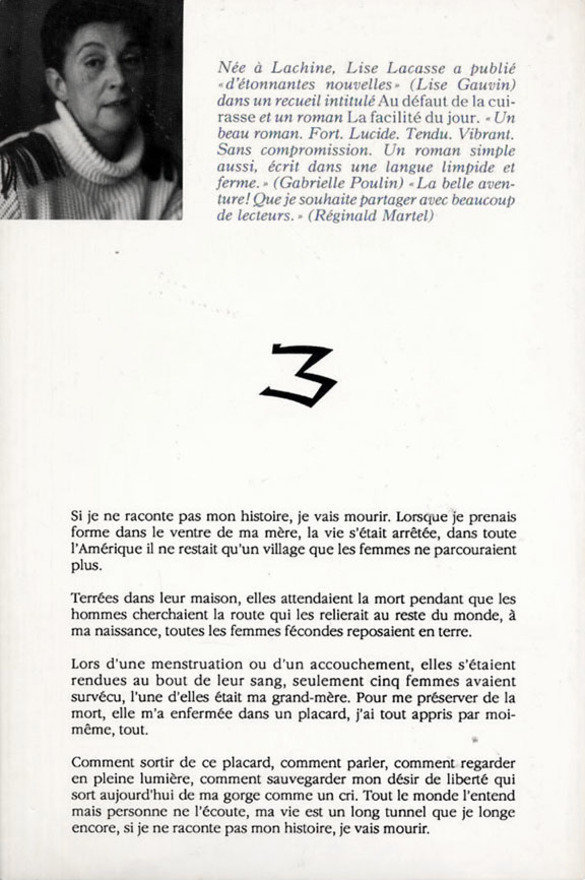 Née à Lachine, Lise Lacasse a publié «d'étonnantes nouvelles» (Lise Gauvin) dans un recueil intitulé Au défaut de la cuirasse et un roman La facilité du jour. «Un beau roman. Fort. Lucide. Tendu. Vibrant. Sans compromission. Un roman simple aussi, écrit dans une langue limpide et ferme.» (Gabrielle Poulin) «La belle aventure! Que je souhaite partager avec beaucoup de lecteurs.» (Réginald Martel)

3

Si je ne raconte pas mon histoire, je vais mourir. Lorsque je prenais forme dans le ventre de ma mère, la vie s'était arrêtée, dans toute l'Amérique il ne restait qu'un village que les femmes ne parcouraient plus.

Terrées dans leur maison, elles attendaient la mort pendant que les hommes cherchaient la route qui les relierait au reste du monde, à ma naissance, toutes les femmes fécondes reposaient en terre.

Lors d'une menstruation ou d'un accouchement, elles s'étaient rendues au bout de leur sang, seulement cinq femmes avaient survécu, l'une d'elles était ma grand-mère. Pour me préserver de la mort, elle m'a enfermée dans un placard, j'ai tout appris par moi-même, tout.

Comment sortir de ce placard, comment parler, comment regarder en pleine lumière, comment sauvegarder mon désir de liberté qui sort aujourd'hui de ma gorge comme un cri. Tout le monde l'entend mais personne ne l'écoute, ma vie est un long tunnel que je longe encore, si je ne raconte pas mon histoire, je vais mourir.